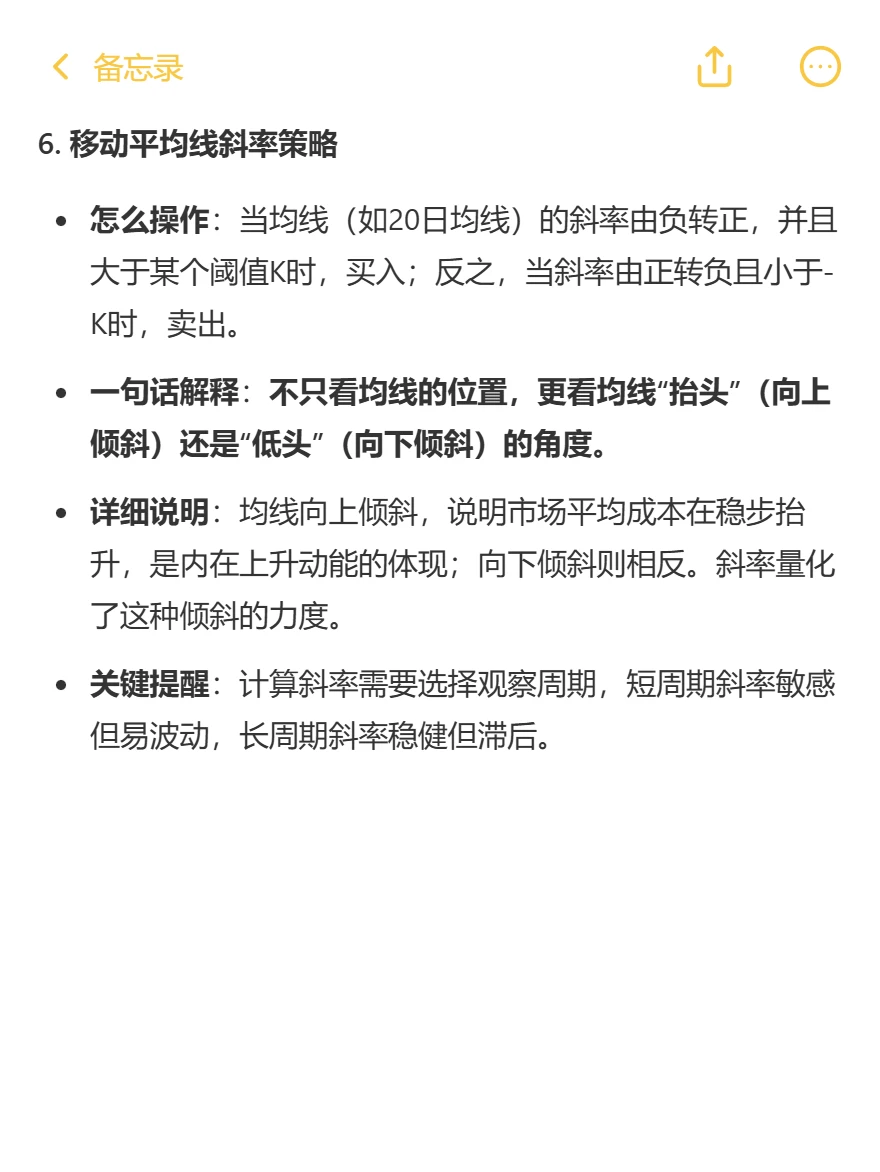 备忘录

6. 移动平均线斜率策略

- 怎么操作：当均线（如20日均线）的斜率由负转正，并且大于某个阈值K时，买入；反之，当斜率由正转负且小于-K时，卖出。
- 一句话解释：不只看均线的位置，更看均线“抬头”（向上倾斜）还是“低头”（向下倾斜）的角度。
- 详细说明：均线向上倾斜，说明市场平均成本在稳步抬升，是内在上升动能的体现；向下倾斜则相反。斜率量化了这种倾斜的力度。
- 关键提醒：计算斜率需要选择观察周期，短周期斜率敏感但易波动，长周期斜率稳健但滞后。